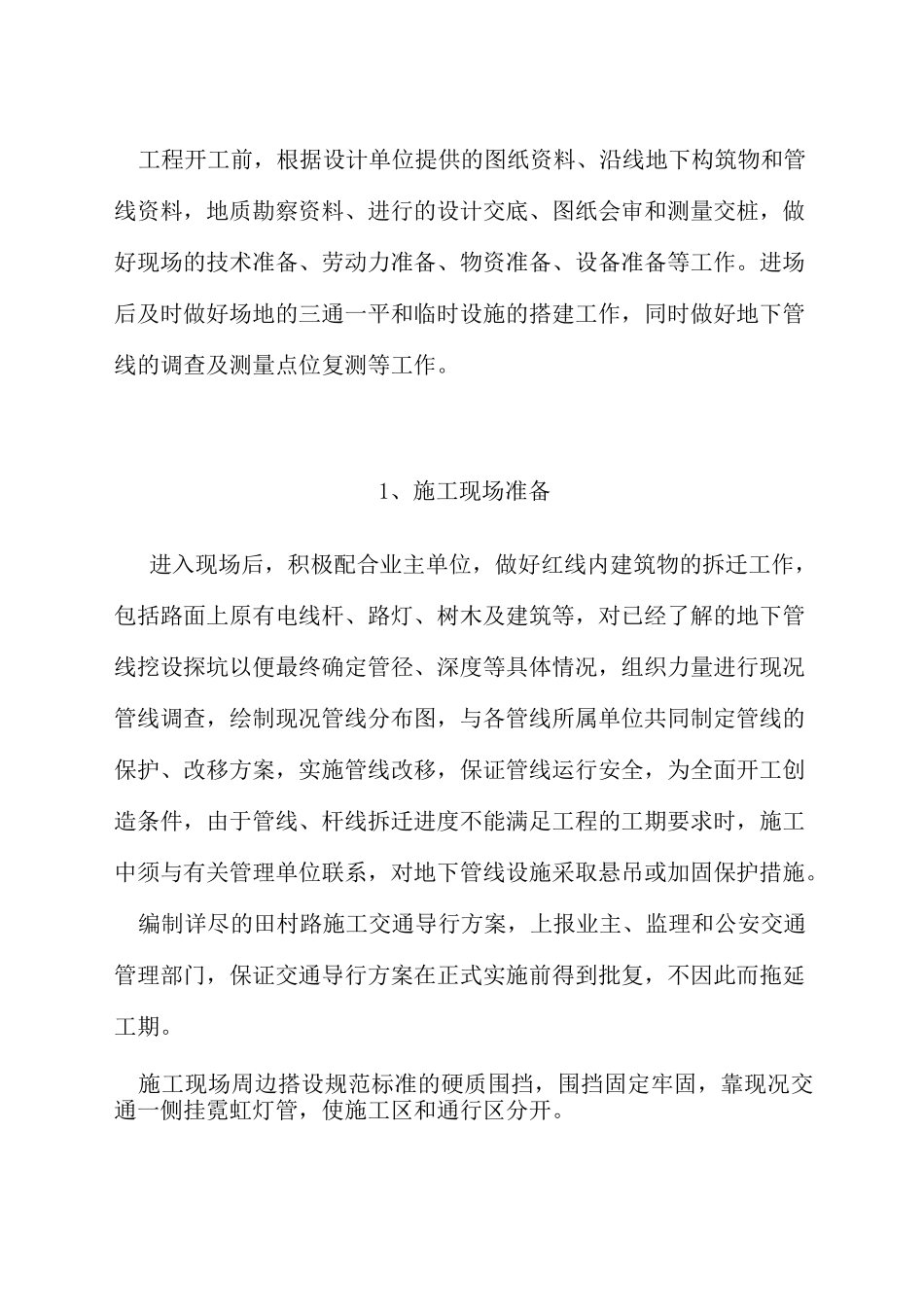 工程开工前，根据设计单位提供的图纸资料、沿线地下构筑物和管线资料，地质勘察资料、进行的设计交底、图纸会审和测量交桩，做好现场的技术准备、劳动力准备、物资准备、设备准备等工作。进场后及时做好场地的三通一平和临时设施的搭建工作，同时做好地下管线的调查及测量点位复测等工作。

1、施工现场准备

进入现场后，积极配合业主单位，做好红线内建筑物的拆迁工作，包括路面上原有电线杆、路灯、树木及建筑等，对已经了解的地下管线挖设探坑以便最终确定管径、深度等具体情况，组织力量进行现况管线调查，绘制现况管线分布图，与各管线所属单位共同制定管线的保护、改移方案，实施管线改移，保证管线运行安全，为全面开工创造条件，由于管线、杆线拆迁进度不能满足工程的工期要求时，施工中须与有关管理单位联系，对地下管线设施采取悬吊或加固保护措施。

编制详尽的田村路施工交通导行方案，上报业主、监理和公安交通管理部门，保证交通导行方案在正式实施前得到批复，不因此而拖延工期。

施工现场周边搭设规范标准的硬质围挡，围挡固定牢固，靠现况交通一侧挂霓虹灯管，使施工区和通行区分开。